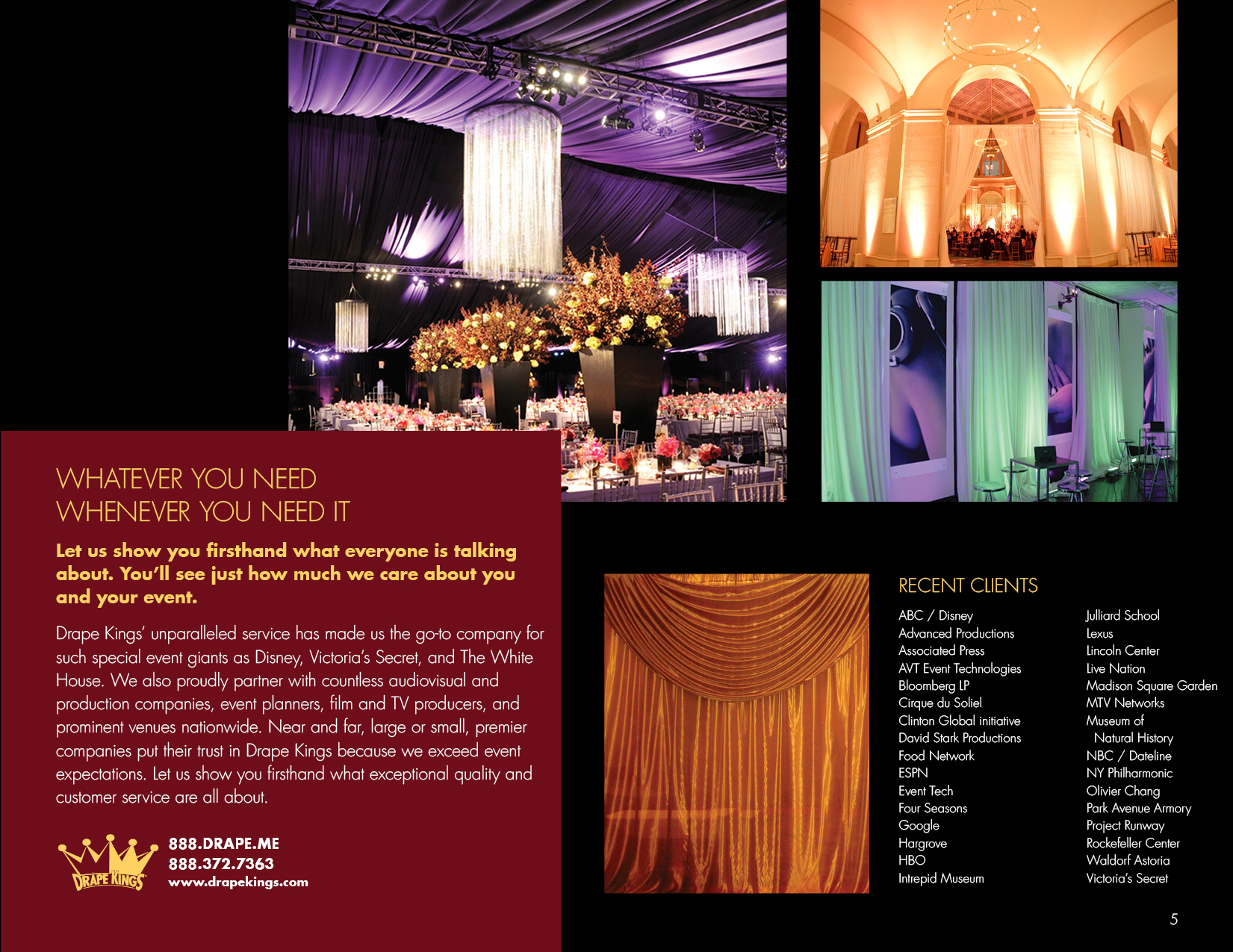 WHATEVER YOU NEED
WHENEVER YOU NEED IT

Let us show you firsthand what everyone is talking about. You'll see just how much we care about you and your event.

Drape Kings' unparalleled service has made us the go-to company for such special event giants as Disney, Victoria's Secret, and The White House. We also proudly partner with countless audiovisual and production companies, event planners, film and TV producers, and prominent venues nationwide. Near and far, large or small, premier companies put their trust in Drape Kings because we exceed event expectations. Let us show you firsthand what exceptional quality and customer service are all about.

DRAPE KINGS
888.DRAPE.ME
888.372.7363
www.drapekings.com

RECENT CLIENTS

ABC / Disney
Advanced Productions
Associated Press
AVT Event Technologies
Bloomberg LP
Cirque du Soliel
Clinton Global initiative
David Stark Productions
Food Network
ESPN
Event Tech
Four Seasons
Google
Hargrove
HBO
Intrepid Museum

Julliard School
Lexus
Lincoln Center
Live Nation
Madison Square Garden
MTV Networks
Museum of
Natural History
NBC / Dateline
NY Philharmonic
Olivier Chang
Park Avenue Armory
Project Runway
Rockefeller Center
Waldorf Astoria
Victoria's Secret

5